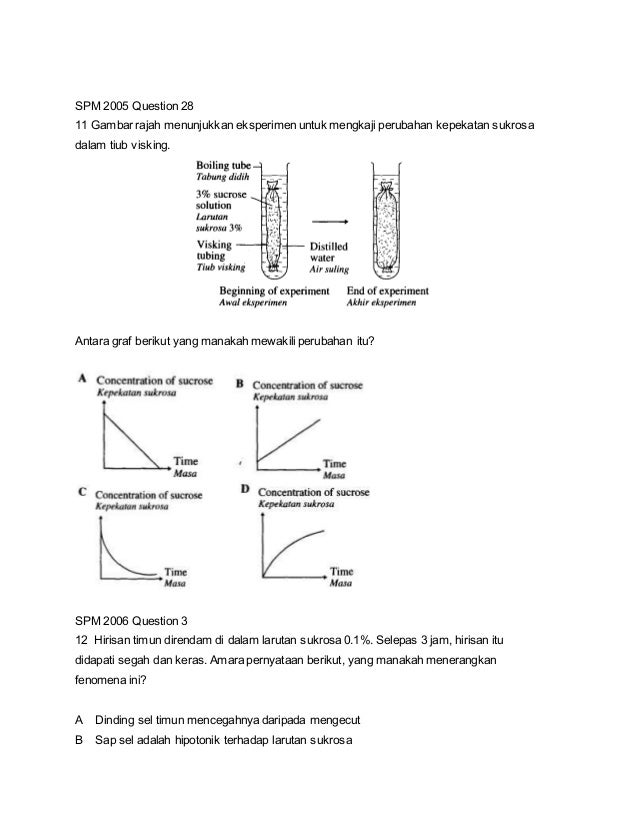 SPM 2005 Question 28

11 Gambar rajah menunjukkan eksperimen untuk mengkaji perubahan kepekatan sukrosa dalam tiub visking.

Boiling tube
Tabung didih
3% sucrose solution
Larutan sukrosa 3%
Visking tubing
Tiub visking
Distilled water
Air suling
Beginning of experiment
Awal eksperimen
End of experiment
Akhir eksperimen

Antara graf berikut yang manakah mewakili perubahan itu?

A Concentration of sucrose
Kepekatan sukrosa
Time
Masa

B Concentration of sucrose
Kepekatan sukrosa
Time
Masa

C Concentration of sucrose
Kepekatan sukrosa
Time
Masa

D Concentration of sucrose
Kepekatan sukrosa
Time
Masa

SPM 2006 Question 3

12 Hirisan timun direndam di dalam larutan sukrosa 0.1%. Selepas 3 jam, hirisan itu didapati segah dan keras. Amara pernyataan berikut, yang manakah menerangkan fenomena ini?

A Dinding sel timun mencegahnya daripada mengecut
B Sap sel adalah hipotonik terhadap larutan sukrosa